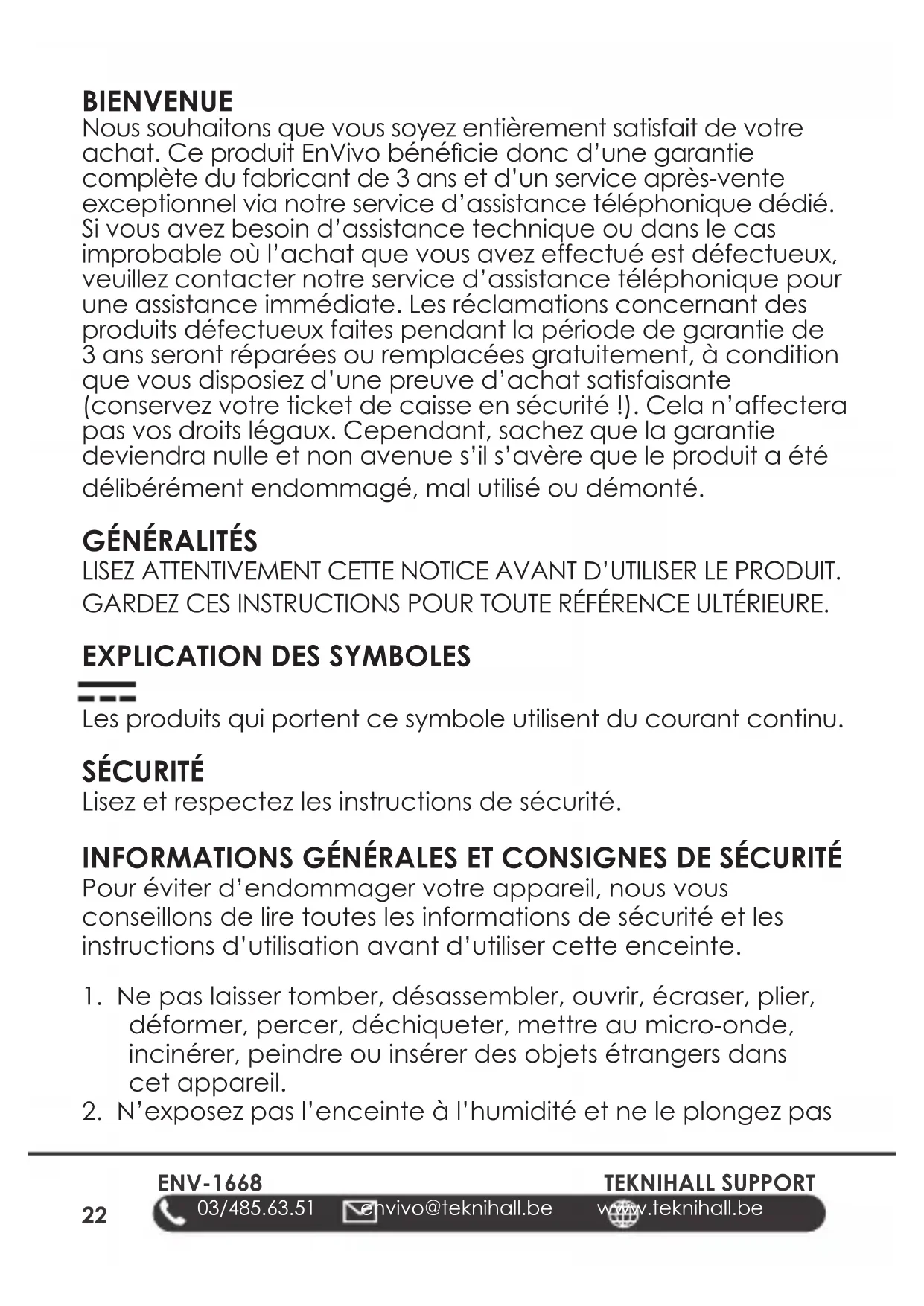 BIENVENUE
Nous souhaitons que vous soyez entièrement satisfait de votre achat. Ce produit EnVivo bénéficie donc d'une garantie complète du fabricant de 3 ans et d'un service après-vente exceptionnel via notre service d'assistance téléphonique dédié. Si vous avez besoin d'assistance technique ou dans le cas improbable où l'achat que vous avez effectué est défectueux, veuillez contacter notre service d'assistance téléphonique pour une assistance immédiate. Les réclamations concernant des produits défectueux faites pendant la période de garantie de 3 ans seront réparées ou remplacées gratuitement, à condition que vous disposiez d'une preuve d'achat satisfaisante (conservez votre ticket de caisse en sécurité !). Cela n'affectera pas vos droits légaux. Cependant, sachez que la garantie deviendra nulle et non avenue s'il s'avère que le produit a été délibérément endommagé, mal utilisé ou démonté.

GÉNÉRALITÉS
LISEZ ATTENTIVEMENT CETTE NOTICE AVANT D'UTILISER LE PRODUIT. GARDEZ CES INSTRUCTIONS POUR TOUTE RÉFÉRENCE ULTÉRIEURE.

EXPLICATION DES SYMBOLES
Les produits qui portent ce symbole utilisent du courant continu.

SÉCURITÉ
Lisez et respectez les instructions de sécurité.

INFORMATIONS GÉNÉRALES ET CONSIGNES DE SÉCURITÉ
Pour éviter d'endommager votre appareil, nous vous conseillons de lire toutes les informations de sécurité et les instructions d'utilisation avant d'utiliser cette enceinte.

1. Ne pas laisser tomber, désassembler, ouvrir, écraser, plier, déformer, percer, déchiqueter, mettre au micro-onde, incinérer, peindre ou insérer des objets étrangers dans cet appareil.
2. N'exposez pas l'enceinte à l'humidité et ne le plongez pas

ENV-1668
TEKNIHALL SUPPORT
22
03/485.63.51
envivo@teknihall.be
www.teknihall.be